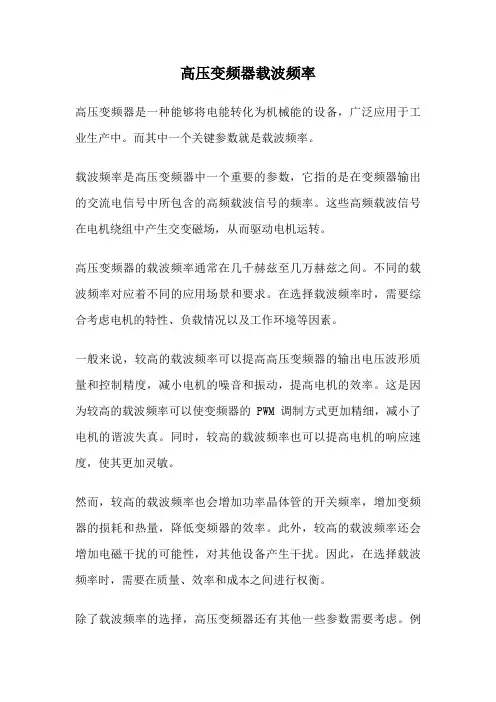 高压变频器载波频率

高压变频器是一种能够将电能转化为机械能的设备，广泛应用于工业生产中。而其中一个关键参数就是载波频率。

载波频率是高压变频器中一个重要的参数，它指的是在变频器输出的交流电信号中所包含的高频载波信号的频率。这些高频载波信号在电机绕组中产生交变磁场，从而驱动电机运转。

高压变频器的载波频率通常在几千赫兹至几万赫兹之间。不同的载波频率对应着不同的应用场景和要求。在选择载波频率时，需要综合考虑电机的特性、负载情况以及工作环境等因素。

一般来说，较高的载波频率可以提高高压变频器的输出电压波形质量和控制精度，减小电机的噪音和振动，提高电机的效率。这是因为较高的载波频率可以使变频器的 PWM 调制方式更加精细，减小了电机的谐波失真。同时，较高的载波频率也可以提高电机的响应速度，使其更加灵敏。

然而，较高的载波频率也会增加功率晶体管的开关频率，增加变频器的损耗和热量，降低变频器的效率。此外，较高的载波频率还会增加电磁干扰的可能性，对其他设备产生干扰。因此，在选择载波频率时，需要在质量、效率和成本之间进行权衡。

除了载波频率的选择，高压变频器还有其他一些参数需要考虑。例